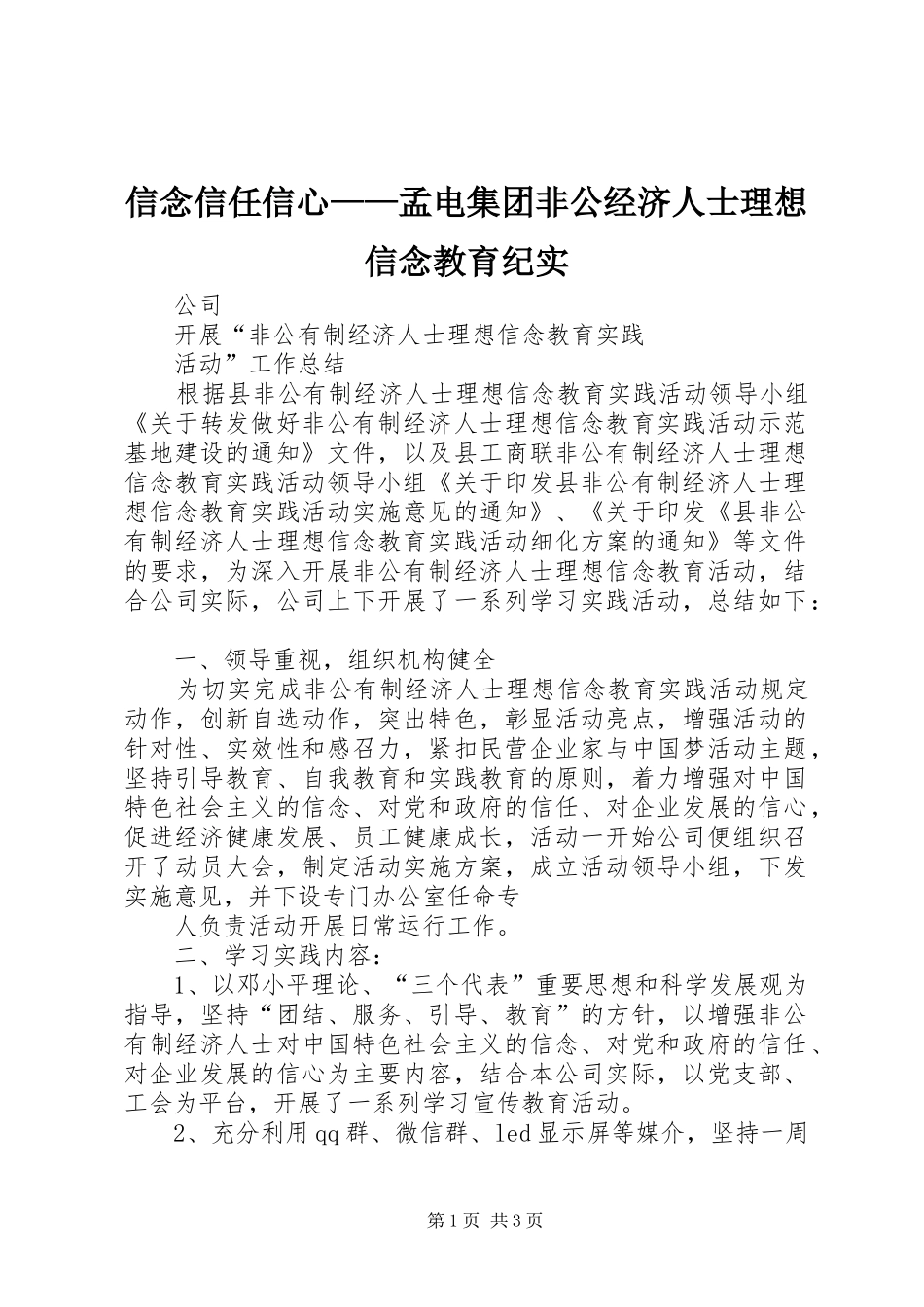 信念信任信心——孟电集团非公经济人士理想信念教育纪实

公司

开展“非公有制经济人士理想信念教育实践

活动”工作总结

根据县非公有制经济人士理想信念教育实践活动领导小组《关于转发做好非公有制经济人士理想信念教育实践活动示范基地建设的通知》文件，以及县工商联非公有制经济人士理想信念教育实践活动领导小组《关于印发县非公有制经济人士理想信念教育实践活动实施意见的通知》、《关于印发《县非公有制经济人士理想信念教育实践活动细化方案的通知》等文件的要求，为深入开展非公有制经济人士理想信念教育活动，结合公司实际，公司上下开展了一系列学习实践活动，总结如下：

一、领导重视，组织机构健全

为切实完成非公有制经济人士理想信念教育实践活动规定动作，创新自选动作，突出特色，彰显活动亮点，增强活动的针对性、实效性和感召力，紧扣民营企业家与中国梦活动主题，坚持引导教育、自我教育和实践教育的原则，着力增强对中国特色社会主义的信念、对党和政府的信任、对企业发展的信心，促进经济健康发展、员工健康成长，活动一开始公司便组织召开了动员大会，制定活动实施方案，成立活动领导小组，下发实施意见，并下设专门办公室任命专

人负责活动开展日常运行工作。

二、学习实践内容：

1、以邓小平理论、“三个代表”重要思想和科学发展观为指导，坚持“团结、服务、引导、教育”的方针，以增强非公有制经济人士对中国特色社会主义的信念、对党和政府的信任、对企业发展的信心为主要内容，结合本公司实际，以党支部、工会为平台，开展了一系列学习宣传教育活动。

2、充分利用qq群、微信群、led显示屏等媒介，坚持一周

第1页 共3页